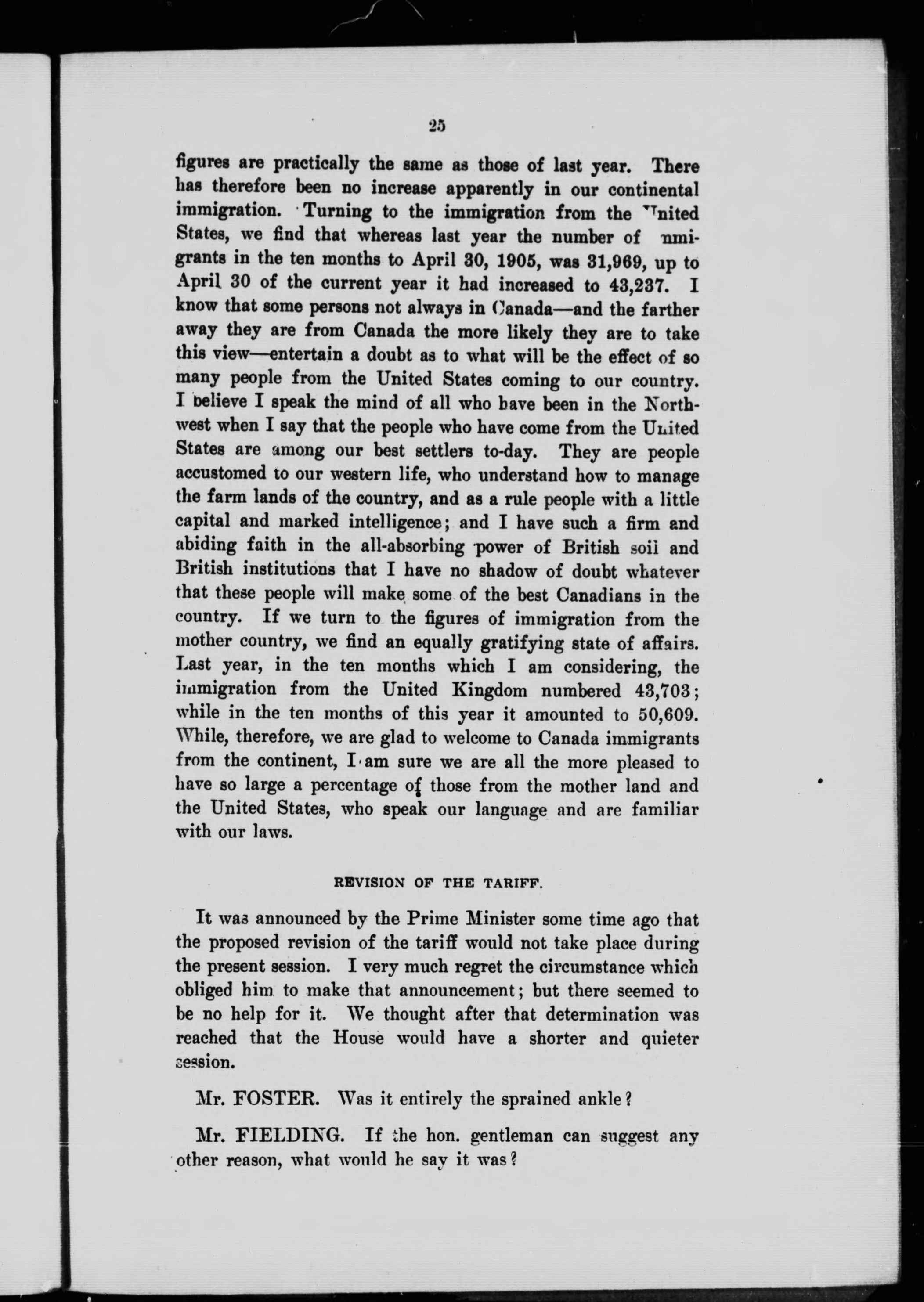 25

figures are practically the same as those of last year. There has therefore been no increase apparently in our continental immigration. Turning to the immigration from the United States, we find that whereas last year the number of immigrants in the ten months to April 30, 1905, was 31,969, up to April 30 of the current year it had increased to 43,237. I know that some persons not always in Canada—and the farther away they are from Canada the more likely they are to take this view—entertain a doubt as to what will be the effect of so many people from the United States coming to our country. I believe I speak the mind of all who have been in the Northwest when I say that the people who have come from the United States are among our best settlers to-day. They are people accustomed to our western life, who understand how to manage the farm lands of the country, and as a rule people with a little capital and marked intelligence; and I have such a firm and abiding faith in the all-absorbing power of British soil and British institutions that I have no shadow of doubt whatever that these people will make some of the best Canadians in the country. If we turn to the figures of immigration from the mother country, we find an equally gratifying state of affairs. Last year, in the ten months which I am considering, the immigration from the United Kingdom numbered 43,703; while in the ten months of this year it amounted to 50,609. While, therefore, we are glad to welcome to Canada immigrants from the continent, I am sure we are all the more pleased to have so large a percentage of those from the mother land and the United States, who speak our language and are familiar with our laws.

REVISION OF THE TARIFF.

It was announced by the Prime Minister some time ago that the proposed revision of the tariff would not take place during the present session. I very much regret the circumstance which obliged him to make that announcement; but there seemed to be no help for it. We thought after that determination was reached that the House would have a shorter and quieter session.

Mr. FOSTER. Was it entirely the sprained ankle?

Mr. FIELDING. If the hon. gentleman can suggest any other reason, what would he say it was?